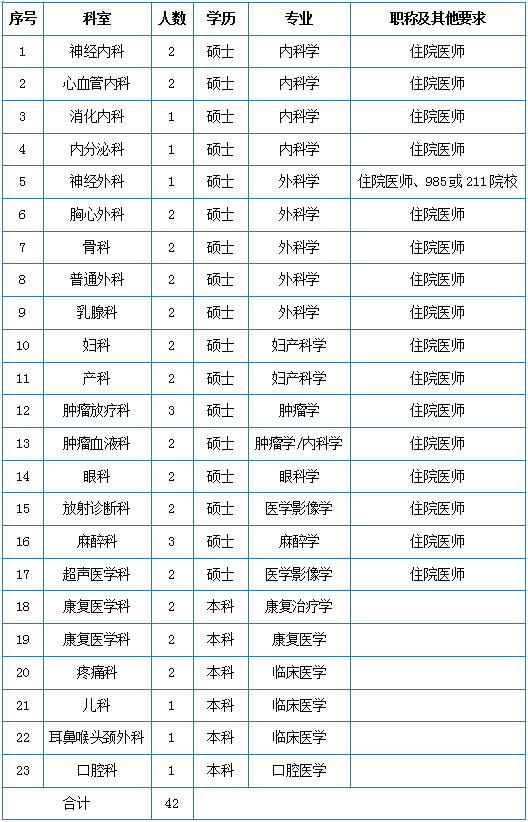 | 序号 | 科室 | 人数 | 学历 | 专业 | 职称及其他要求 |
|---|---|---|---|---|---|
| 1 | 神经内科 | 2 | 硕士 | 内科学 | 住院医师 |
| 2 | 心血管内科 | 2 | 硕士 | 内科学 | 住院医师 |
| 3 | 消化内科 | 1 | 硕士 | 内科学 | 住院医师 |
| 4 | 内分泌科 | 1 | 硕士 | 内科学 | 住院医师 |
| 5 | 神经外科 | 1 | 硕士 | 外科学 | 住院医师、985或211院校 |
| 6 | 胸心外科 | 2 | 硕士 | 外科学 | 住院医师 |
| 7 | 骨科 | 2 | 硕士 | 外科学 | 住院医师 |
| 8 | 普通外科 | 2 | 硕士 | 外科学 | 住院医师 |
| 9 | 乳腺科 | 2 | 硕士 | 外科学 | 住院医师 |
| 10 | 妇科 | 2 | 硕士 | 妇产科学 | 住院医师 |
| 11 | 产科 | 2 | 硕士 | 妇产科学 | 住院医师 |
| 12 | 肿瘤放疗科 | 3 | 硕士 | 肿瘤学 | 住院医师 |
| 13 | 肿瘤血液科 | 2 | 硕士 | 肿瘤学/内科学 | 住院医师 |
| 14 | 眼科 | 2 | 硕士 | 眼科学 | 住院医师 |
| 15 | 放射诊断科 | 2 | 硕士 | 医学影像学 | 住院医师 |
| 16 | 麻醉科 | 3 | 硕士 | 麻醉学 | 住院医师 |
| 17 | 超声医学科 | 2 | 硕士 | 医学影像学 | 住院医师 |
| 18 | 康复医学科 | 2 | 本科 | 康复治疗学 | |
| 19 | 康复医学科 | 2 | 本科 | 康复医学 | |
| 20 | 疼痛科 | 2 | 本科 | 临床医学 | |
| 21 | 儿科 | 1 | 本科 | 临床医学 | |
| 22 | 耳鼻喉头颈外科 | 1 | 本科 | 临床医学 | |
| 23 | 口腔科 | 1 | 本科 | 口腔医学 | |
| 合计 | | 42 | | | |